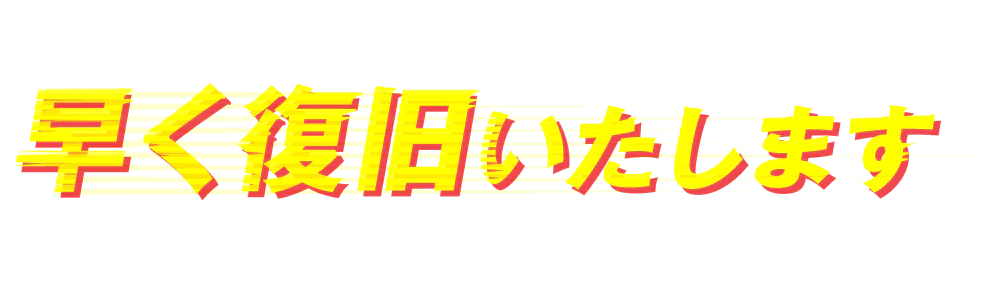 早く復旧いたします